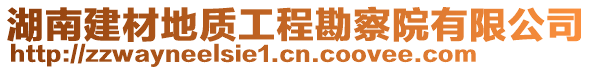 湖南建材地质工程勘察院有限公司
http://zzwayneelsie1.cn.coovee.com